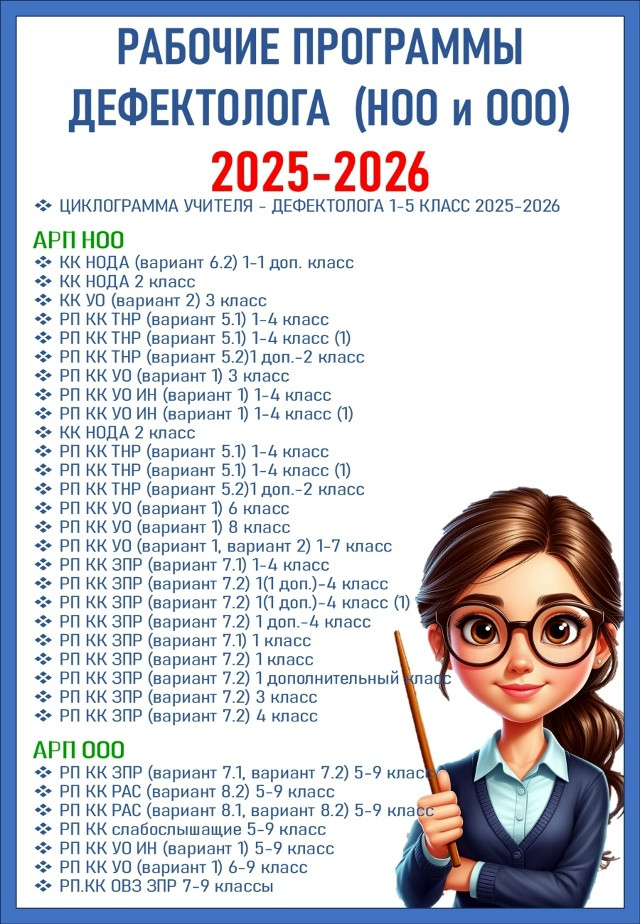 РАБОЧИЕ ПРОГРАММЫ ДЕФЕКТОЛОГА (НОО и ООО)

2025-2026

❖ ЦИКЛОГРАММА УЧИТЕЛЯ - ДЕФЕКТОЛОГА 1-5 КЛАСС 2025-2026

АРП НОО
❖ КК НОДА (вариант 6.2) 1-1 доп. класс
❖ КК НОДА 2 класс
❖ КК УО (вариант 2) 3 класс
❖ РП КК ТНР (вариант 5.1) 1-4 класс
❖ РП КК ТНР (вариант 5.1) 1-4 класс (1)
❖ РП КК ТНР (вариант 5.2)1 доп.-2 класс
❖ РП КК УО (вариант 1) 3 класс
❖ РП КК УО ИН (вариант 1) 1-4 класс
❖ РП КК УО ИН (вариант 1) 1-4 класс (1)
❖ КК НОДА 2 класс
❖ РП КК ТНР (вариант 5.1) 1-4 класс
❖ РП КК ТНР (вариант 5.1) 1-4 класс (1)
❖ РП КК ТНР (вариант 5.2)1 доп.-2 класс
❖ РП КК УО (вариант 1) 6 класс
❖ РП КК УО (вариант 1) 8 класс
❖ РП КК УО (вариант 1, вариант 2) 1-7 класс
❖ РП КК ЗПР (вариант 7.1) 1-4 класс
❖ РП КК ЗПР (вариант 7.2) 1(1 доп.)-4 класс
❖ РП КК ЗПР (вариант 7.2) 1(1 доп.)-4 класс (1)
❖ РП КК ЗПР (вариант 7.2) 1 доп.-4 класс
❖ РП КК ЗПР (вариант 7.1) 1 класс
❖ РП КК ЗПР (вариант 7.2) 1 класс
❖ РП КК ЗПР (вариант 7.2) 1 дополнительный класс
❖ РП КК ЗПР (вариант 7.2) 3 класс
❖ РП КК ЗПР (вариант 7.2) 4 класс

АРП ООО
❖ РП КК ЗПР (вариант 7.1, вариант 7.2) 5-9 класс
❖ РП КК РАС (вариант 8.2) 5-9 класс
❖ РП КК РАС (вариант 8.1, вариант 8.2) 5-9 класс
❖ РП КК слабослышащие 5-9 класс
❖ РП КК УО ИН (вариант 1) 5-9 класс
❖ РП КК УО (вариант 1) 6-9 класс
❖ РП.КК ОВЗ ЗПР 7-9 классы